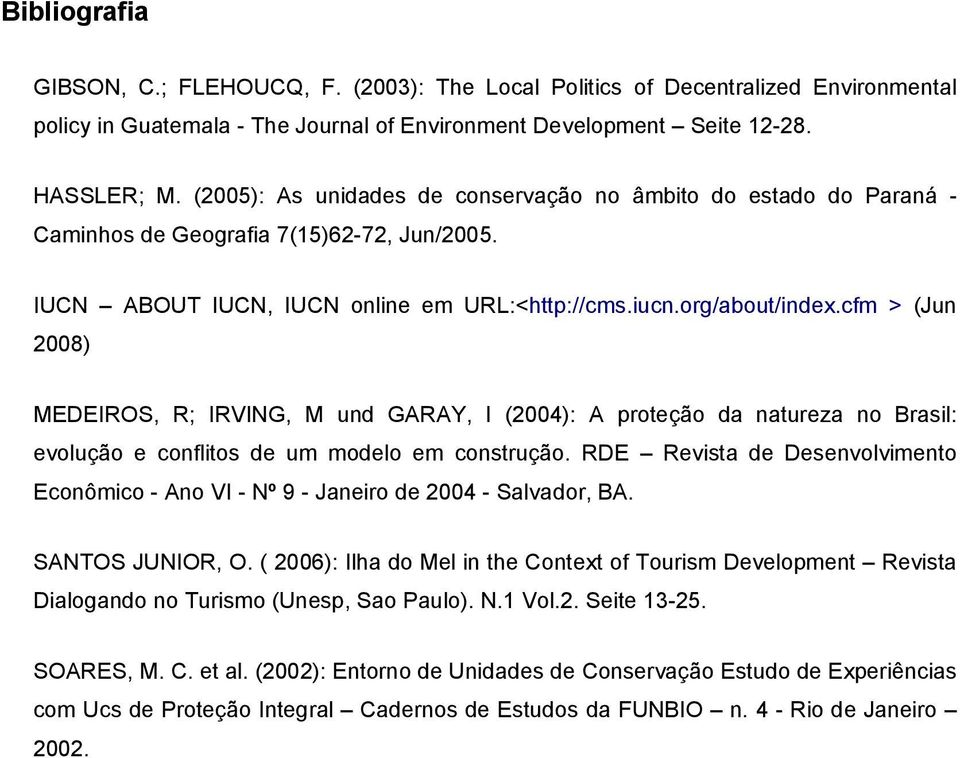 Bibliografia

GIBSON, C.; FLEHOUCQ, F. (2003): The Local Politics of Decentralized Environmental policy in Guatemala - The Journal of Environment Development – Seite 12-28.

HASSLER; M. (2005): As unidades de conservação no âmbito do estado do Paraná - Caminhos de Geografia 7(15)62-72, Jun/2005.

IUCN – ABOUT IUCN, IUCN online em URL:<http://cms.iucn.org/about/index.cfm > (Jun 2008)

MEDEIROS, R; IRVING, M und GARAY, I (2004): A proteção da natureza no Brasil: evolução e conflitos de um modelo em construção. RDE – Revista de Desenvolvimento Econômico - Ano VI - Nº 9 - Janeiro de 2004 - Salvador, BA.

SANTOS JUNIOR, O. ( 2006): Ilha do Mel in the Context of Tourism Development – Revista Dialogando no Turismo (Unesp, Sao Paulo). N.1 Vol.2. Seite 13-25.

SOARES, M. C. et al. (2002): Entorno de Unidades de Conservação Estudo de Experiências com Ucs de Proteção Integral – Cadernos de Estudos da FUNBIO – n. 4 - Rio de Janeiro – 2002.